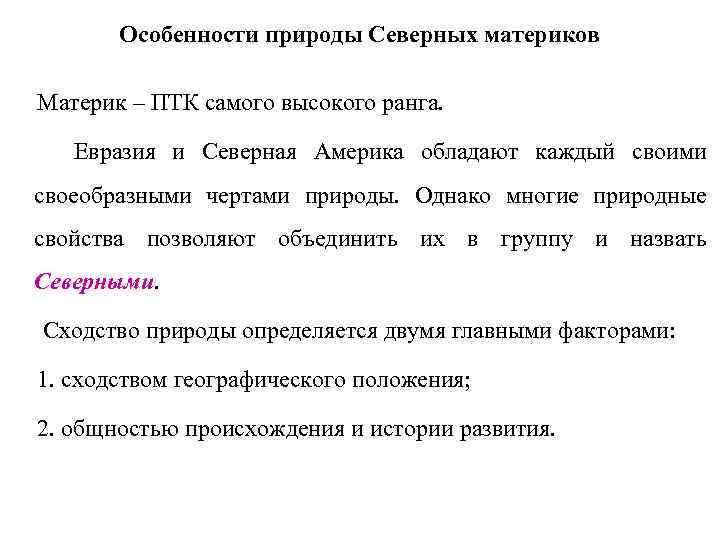 Особенности природы Северных материков

Материк – ПТК самого высокого ранга.

Евразия и Северная Америка обладают каждый своими своеобразными чертами природы. Однако многие природные свойства позволяют объединить их в группу и назвать Северными.

Сходство природы определяется двумя главными факторами:

1. сходством географического положения;

2. общностью происхождения и истории развития.